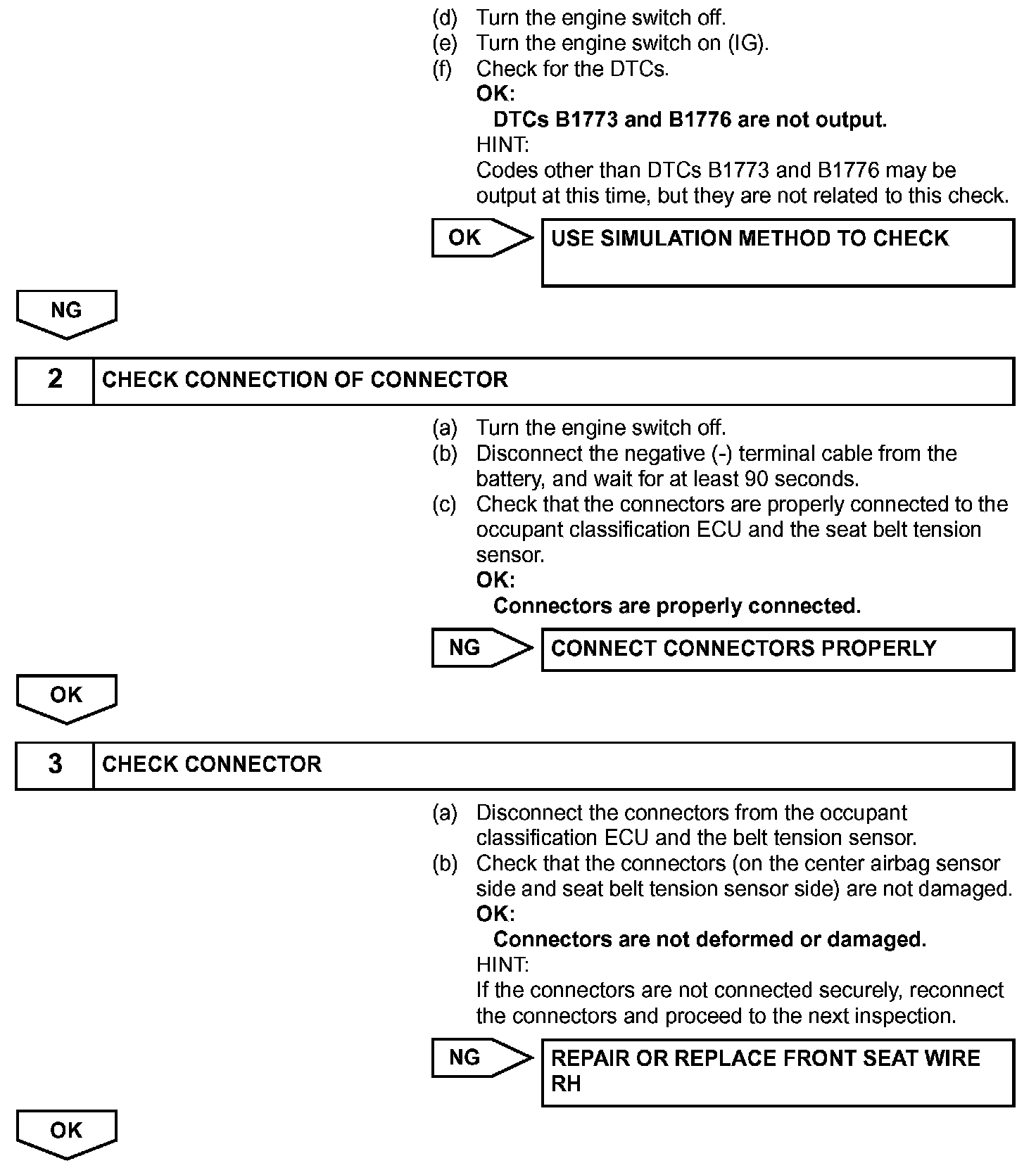 (d) Turn the engine switch off.
(e) Turn the engine switch on (IG).
(f) Check for the DTCs.
OK:
DTCs B1773 and B1776 are not output.
HINT:
Codes other than DTCs B1773 and B1776 may be output at this time, but they are not related to this check.

OK

USE SIMULATION METHOD TO CHECK

NG

2 CHECK CONNECTION OF CONNECTOR

(a) Turn the engine switch off.
(b) Disconnect the negative (-) terminal cable from the battery, and wait for at least 90 seconds.
(c) Check that the connectors are properly connected to the occupant classification ECU and the seat belt tension sensor.
OK:
Connectors are properly connected.

NG

CONNECT CONNECTORS PROPERLY

OK

3 CHECK CONNECTOR

(a) Disconnect the connectors from the occupant classification ECU and the belt tension sensor.
(b) Check that the connectors (on the center airbag sensor side and seat belt tension sensor side) are not damaged.
OK:
Connectors are not deformed or damaged.
HINT:
If the connectors are not connected securely, reconnect the connectors and proceed to the next inspection.

NG

REPAIR OR REPLACE FRONT SEAT WIRE RH

OK